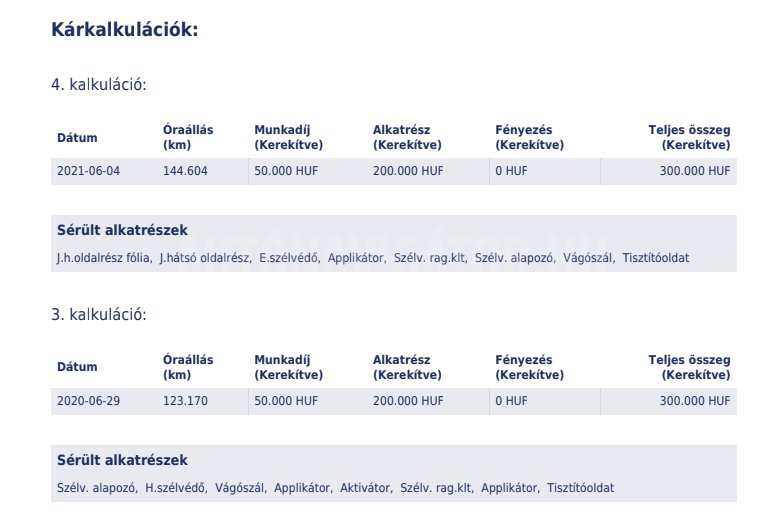 Kárkalkulációk:

4. kalkuláció:

| Dátum | Óraállás (km) | Munkadíj (Kerekítve) | Alkatrész (Kerekítve) | Fényezés (Kerekítve) | Teljes összeg (Kerekítve) |
|---|---|---|---|---|---|
| 2021-06-04 | 144.604 | 50.000 HUF | 200.000 HUF | 0 HUF | 300.000 HUF |

Sérült alkatrészek

J.h.oldalrész fólia, J.hátsó oldalrész, E.szélvédő, Applikátor, Szélv. rag.klt, Szélv. alapozó, Vágószál, Tisztítóoldat

3. kalkuláció:

| Dátum | Óraállás (km) | Munkadíj (Kerekítve) | Alkatrész (Kerekítve) | Fényezés (Kerekítve) | Teljes összeg (Kerekítve) |
|---|---|---|---|---|---|
| 2020-06-29 | 123.170 | 50.000 HUF | 200.000 HUF | 0 HUF | 300.000 HUF |

Sérült alkatrészek

Szélv. alapozó, H.szélvédő, Vágószál, Applikátor, Aktivátor, Szélv. rag.klt, Applikátor, Tisztítóoldat